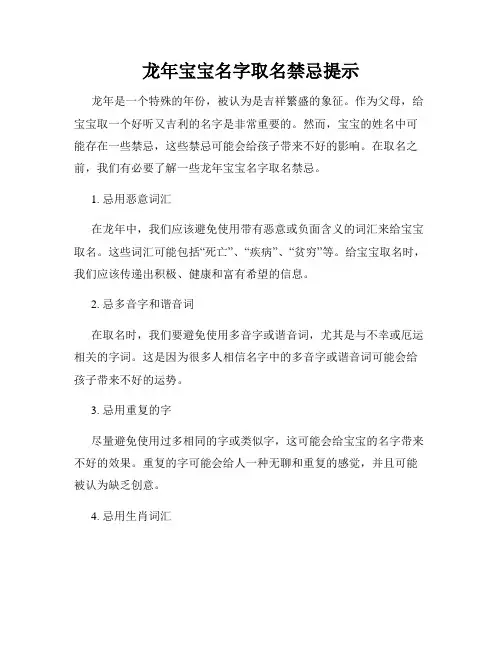 龙年宝宝名字取名禁忌提示

龙年是一个特殊的年份，被认为是吉祥繁盛的象征。作为父母，给宝宝取一个好听又吉利的名字是非常重要的。然而，宝宝的姓名中可能存在一些禁忌，这些禁忌可能会给孩子带来不好的影响。在取名之前，我们有必要了解一些龙年宝宝名字取名禁忌。

1. 忌用恶意词汇

在龙年中，我们应该避免使用带有恶意或负面含义的词汇来给宝宝取名。这些词汇可能包括“死亡”、“疾病”、“贫穷”等。给宝宝取名时，我们应该传递出积极、健康和富有希望的信息。

2. 忌多音字和谐音词

在取名时，我们要避免使用多音字或谐音词，尤其是与不幸或厄运相关的字词。这是因为很多人相信名字中的多音字或谐音词可能会给孩子带来不好的运势。

3. 忌用重复的字

尽量避免使用过多相同的字或类似字，这可能会给宝宝的名字带来不好的效果。重复的字可能会给人一种无聊和重复的感觉，并且可能被认为缺乏创意。

4. 忌用生肖词汇